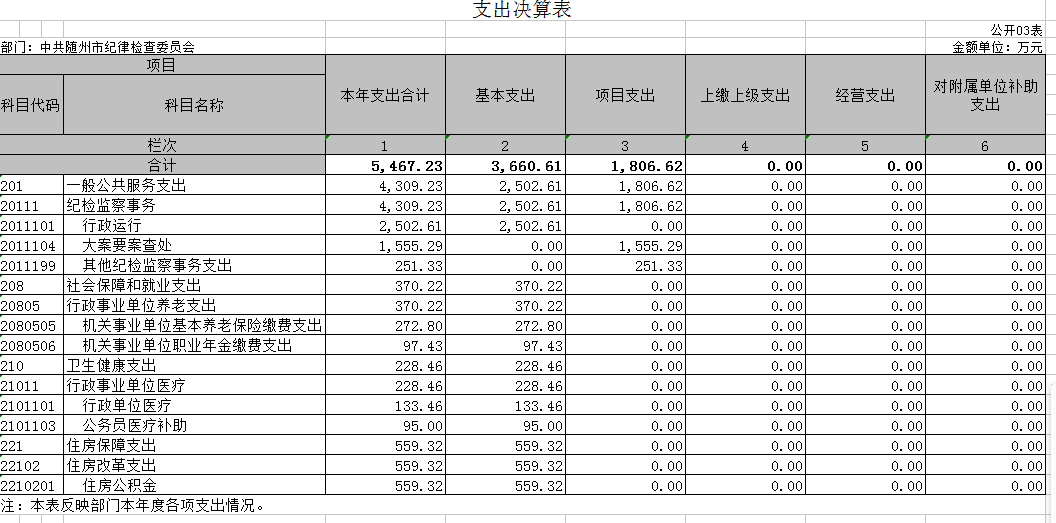 支出决算表

公开03表

部门：中共随州市纪律检查委员会

金额单位：万元

| 项目 | | 本年支出合计 | 基本支出 | 项目支出 | 上缴上级支出 | 经营支出 | 对附属单位补助支出 |
|---|---|---|---|---|---|---|---|
| 科目代码 | 科目名称 | | | | | | |
| 栏次 | | 1 | 2 | 3 | 4 | 5 | 6 |
| 合计 | | 5,467.23 | 3,660.61 | 1,806.62 | 0.00 | 0.00 | 0.00 |
| 201 | 一般公共服务支出 | 4,309.23 | 2,502.61 | 1,806.62 | 0.00 | 0.00 | 0.00 |
| 20111 | 纪检监察事务 | 4,309.23 | 2,502.61 | 1,806.62 | 0.00 | 0.00 | 0.00 |
| 2011101 | 行政运行 | 2,502.61 | 2,502.61 | 0.00 | 0.00 | 0.00 | 0.00 |
| 2011104 | 大案要案查处 | 1,555.29 | 0.00 | 1,555.29 | 0.00 | 0.00 | 0.00 |
| 2011199 | 其他纪检监察事务支出 | 251.33 | 0.00 | 251.33 | 0.00 | 0.00 | 0.00 |
| 208 | 社会保障和就业支出 | 370.22 | 370.22 | 0.00 | 0.00 | 0.00 | 0.00 |
| 20805 | 行政事业单位养老支出 | 370.22 | 370.22 | 0.00 | 0.00 | 0.00 | 0.00 |
| 2080505 | 机关事业单位基本养老保险缴费支出 | 272.80 | 272.80 | 0.00 | 0.00 | 0.00 | 0.00 |
| 2080506 | 机关事业单位职业年金缴费支出 | 97.43 | 97.43 | 0.00 | 0.00 | 0.00 | 0.00 |
| 210 | 卫生健康支出 | 228.46 | 228.46 | 0.00 | 0.00 | 0.00 | 0.00 |
| 21011 | 行政事业单位医疗 | 228.46 | 228.46 | 0.00 | 0.00 | 0.00 | 0.00 |
| 2101101 | 行政单位医疗 | 133.46 | 133.46 | 0.00 | 0.00 | 0.00 | 0.00 |
| 2101103 | 公务员医疗补助 | 95.00 | 95.00 | 0.00 | 0.00 | 0.00 | 0.00 |
| 221 | 住房保障支出 | 559.32 | 559.32 | 0.00 | 0.00 | 0.00 | 0.00 |
| 22102 | 住房改革支出 | 559.32 | 559.32 | 0.00 | 0.00 | 0.00 | 0.00 |
| 2210201 | 住房公积金 | 559.32 | 559.32 | 0.00 | 0.00 | 0.00 | 0.00 |

注：本表反映部门本年度各项支出情况。